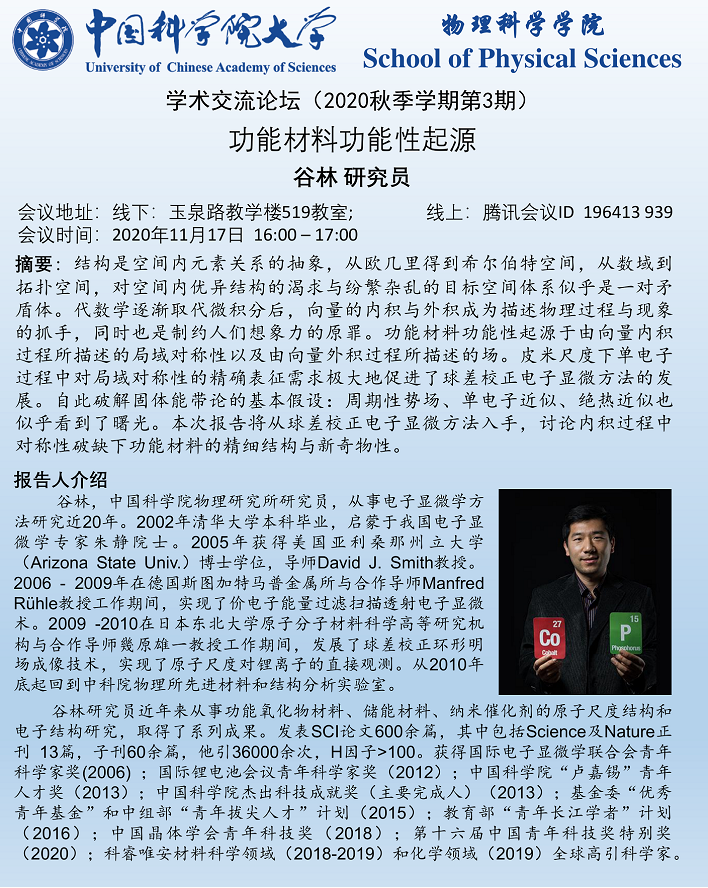 中国科学院大学
University of Chinese Academy of Sciences

物理科学学院
School of Physical Sciences

学术交流论坛（2020秋季学期第3期）

功能材料功能性起源

谷林 研究员

会议地址：线下：玉泉路教学楼519教室；　　线上：腾讯会议ID 196413 939
会议时间：2020年11月17日 16:00 – 17:00

摘要：结构是空间内元素关系的抽象，从欧几里得到希尔伯特空间，从数域到拓扑空间，对空间内优异结构的渴求与纷繁杂乱的目标空间体系似乎是一对矛盾体。代数学逐渐取代微积分后，向量的内积与外积成为描述物理过程与现象的抓手，同时也是制约人们想象力的原罪。功能材料功能性起源于由向量内积过程所描述的局域对称性以及由向量外积过程所描述的场。皮米尺度下单电子过程中对局域对称性的精确表征需求极大地促进了球差校正电子显微方法的发展。自此破解固体能带论的基本假设：周期性势场、单电子近似、绝热近似也似乎看到了曙光。本次报告将从球差校正电子显微方法入手，讨论内积过程中对称性破缺下功能材料的精细结构与新奇物性。

报告人介绍

谷林，中国科学院物理研究所研究员，从事电子显微学方法研究近20年。2002年清华大学本科毕业，启蒙于我国电子显微学专家朱静院士。2005年获得美国亚利桑那州立大学（Arizona State Univ.）博士学位，导师David J. Smith教授。2006 - 2009年在德国斯图加特马普金属所与合作导师Manfred Rühle教授工作期间，实现了价电子能量过滤扫描透射电子显微术。2009 -2010在日本东北大学原子分子材料科学高等研究机构与合作导师幾原雄一教授工作期间，发展了球差校正环形明场成像技术，实现了原子尺度对锂离子的直接观测。从2010年底起回到中科院物理所先进材料和结构分析实验室。

27
Co
Cobalt
15
P
Phosphorus

谷林研究员近年来从事功能氧化物材料、储能材料、纳米催化剂的原子尺度结构和电子结构研究，取得了系列成果。发表SCI论文600余篇，其中包括Science及Nature正刊 13篇，子刊60余篇，他引36000余次，H因子>100。获得国际电子显微学联合会青年科学家奖(2006)；国际锂电池会议青年科学家奖（2012）；中国科学院“卢嘉锡”青年人才奖（2013）；中国科学院杰出科技成就奖（主要完成人）（2013）；基金委“优秀青年基金”和中组部“青年拔尖人才”计划（2015）；教育部“青年长江学者”计划（2016）；中国晶体学会青年科技奖（2018）；第十六届中国青年科技奖特别奖（2020）；科睿唯安材料科学领域（2018-2019）和化学领域（2019）全球高引科学家。